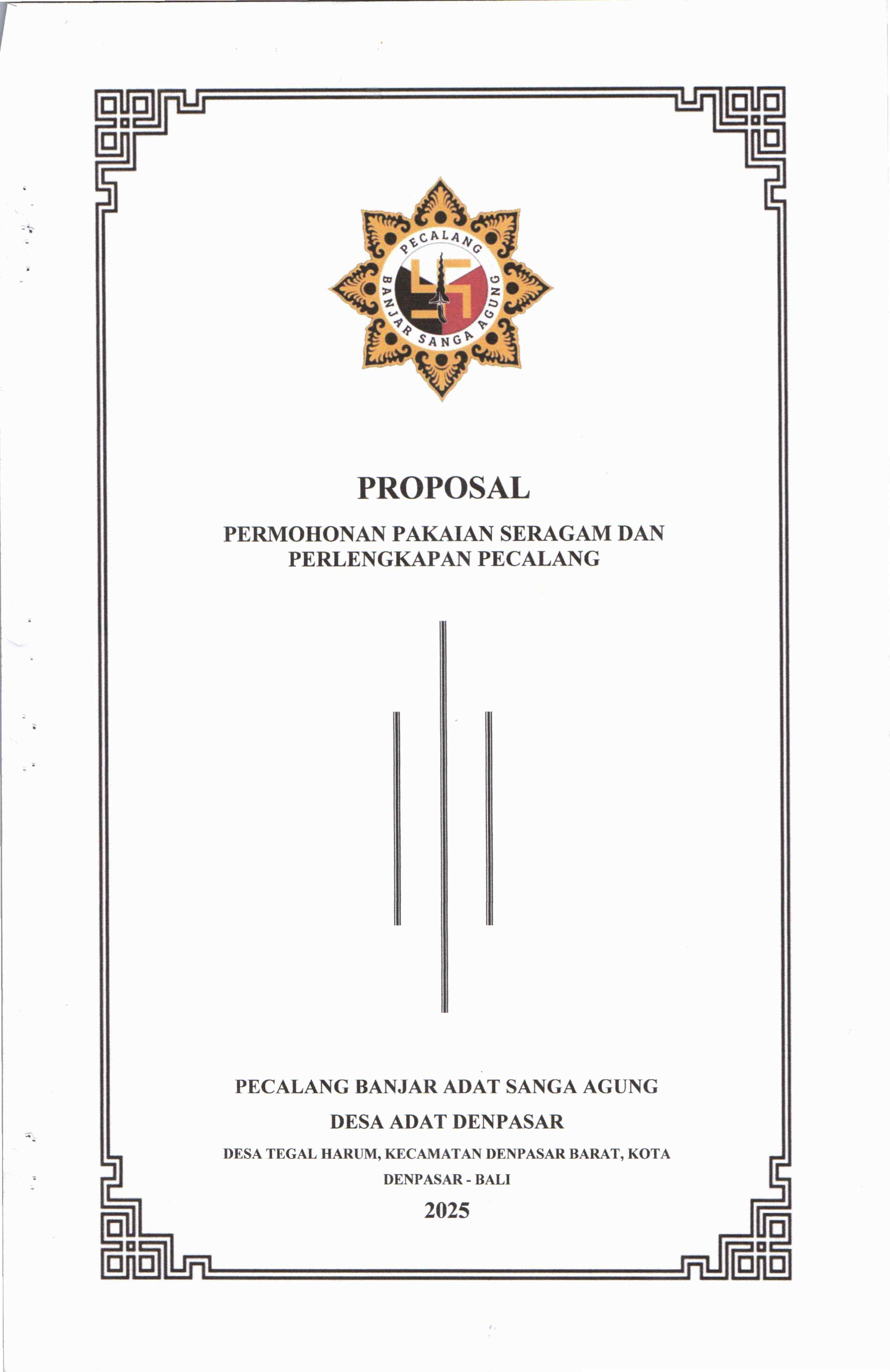 PECALANG
BANJAR SANGA AGUNG

PROPOSAL

PERMOHONAN PAKAIAN SERAGAM DAN PERLENGKAPAN PECALANG

PECALANG BANJAR ADAT SANGA AGUNG

DESA ADAT DENPASAR

DESA TEGAL HARUM, KECAMATAN DENPASAR BARAT, KOTA DENPASAR - BALI

2025